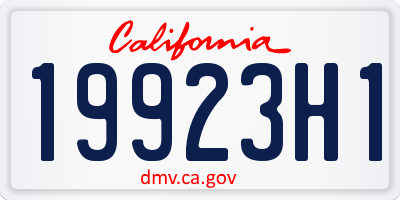 California

19923H1

dmv.ca.gov